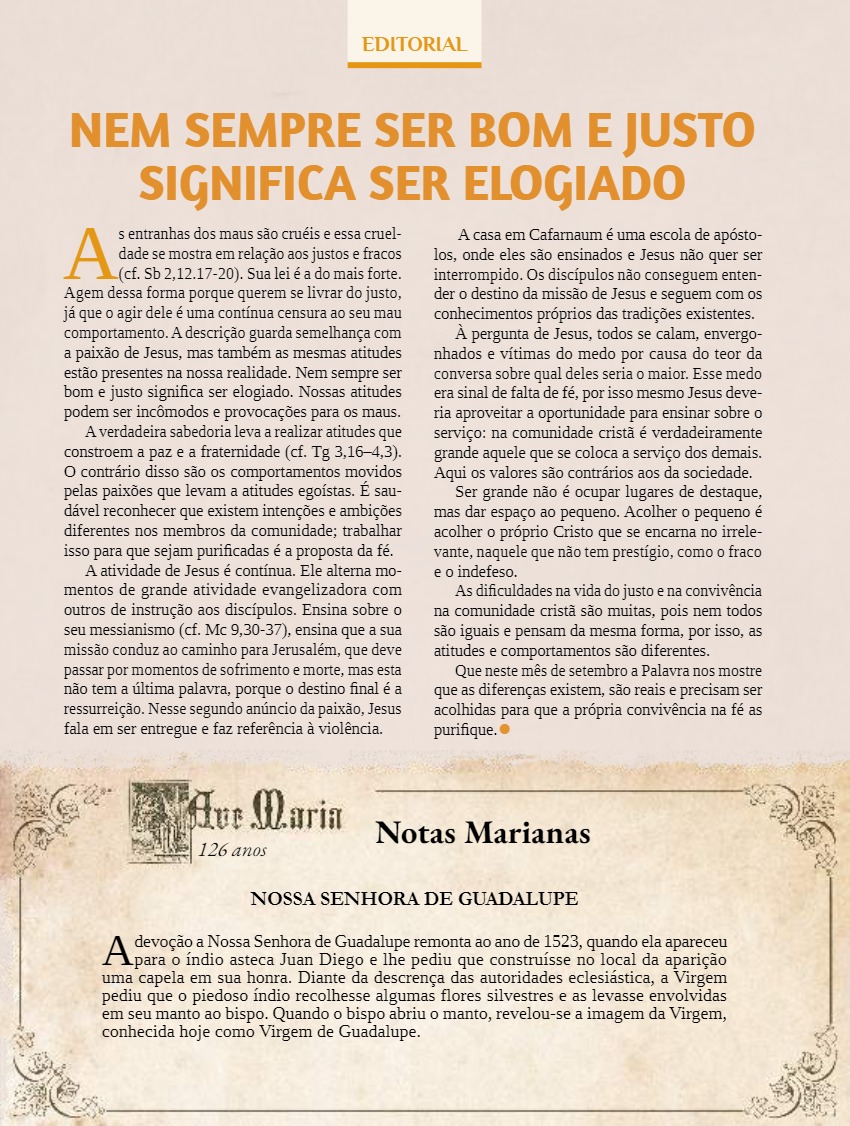 EDITORIAL

NEM SEMPRE SER BOM E JUSTO SIGNIFICA SER ELOGIADO

As entranhas dos maus são cruéis e essa crueldade se mostra em relação aos justos e fracos (cf. Sb 2,12.17-20). Sua lei é a do mais forte. Agem dessa forma porque querem se livrar do justo, já que o agir dele é uma contínua censura ao seu mau comportamento. A descrição guarda semelhança com a paixão de Jesus, mas também as mesmas atitudes estão presentes na nossa realidade. Nem sempre ser bom e justo significa ser elogiado. Nossas atitudes podem ser incômodos e provocações para os maus.

A verdadeira sabedoria leva a realizar atitudes que constroem a paz e a fraternidade (cf. Tg 3,16–4,3). O contrário disso são os comportamentos movidos pelas paixões que levam a atitudes egoístas. É saudável reconhecer que existem intenções e ambições diferentes nos membros da comunidade; trabalhar isso para que sejam purificadas é a proposta da fé.

A atividade de Jesus é contínua. Ele alterna momentos de grande atividade evangelizadora com outros de instrução aos discípulos. Ensina sobre o seu messianismo (cf. Mc 9,30-37), ensina que a sua missão conduz ao caminho para Jerusalém, que deve passar por momentos de sofrimento e morte, mas esta não tem a última palavra, porque o destino final é a ressurreição. Nesse segundo anúncio da paixão, Jesus fala em ser entregue e faz referência à violência.

A casa em Cafarnaum é uma escola de apóstolos, onde eles são ensinados e Jesus não quer ser interrompido. Os discípulos não conseguem entender o destino da missão de Jesus e seguem com os conhecimentos próprios das tradições existentes.

À pergunta de Jesus, todos se calam, envergonhados e vítimas do medo por causa do teor da conversa sobre qual deles seria o maior. Esse medo era sinal de falta de fé, por isso mesmo Jesus deveria aproveitar a oportunidade para ensinar sobre o serviço: na comunidade cristã é verdadeiramente grande aquele que se coloca a serviço dos demais. Aqui os valores são contrários aos da sociedade.

Ser grande não é ocupar lugares de destaque, mas dar espaço ao pequeno. Acolher o pequeno é acolher o próprio Cristo que se encarna no irrelevante, naquele que não tem prestígio, como o fraco e o indefeso.

As dificuldades na vida do justo e na convivência na comunidade cristã são muitas, pois nem todos são iguais e pensam da mesma forma, por isso, as atitudes e comportamentos são diferentes.

Que neste mês de setembro a Palavra nos mostre que as diferenças existem, são reais e precisam ser acolhidas para que a própria convivência na fé as purifique.

Ave Maria
126 anos

Notas Marianas

NOSSA SENHORA DE GUADALUPE

A devoção a Nossa Senhora de Guadalupe remonta ao ano de 1523, quando ela apareceu para o índio asteca Juan Diego e lhe pediu que construísse no local da aparição uma capela em sua honra. Diante da descrença das autoridades eclesiástica, a Virgem pediu que o piedoso índio recolhesse algumas flores silvestres e as levasse envolvidas em seu manto ao bispo. Quando o bispo abriu o manto, revelou-se a imagem da Virgem, conhecida hoje como Virgem de Guadalupe.